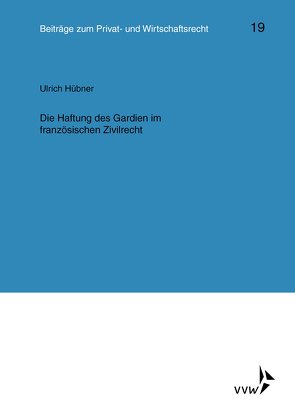 Beiträge zum Privat- und Wirtschaftsrecht 19

Ulrich Hübner

Die Haftung des Gardien im französischen Zivilrecht

VVW